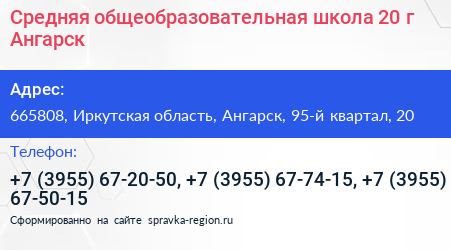 Средняя общеобразовательная школа 20 г Ангарск

Адрес:

665808, Иркутская область, Ангарск, 95-й квартал, 20

Телефон:

+7 (3955) 67-20-50, +7 (3955) 67-74-15, +7 (3955) 67-50-15

Сформированно на сайте spravka-region.ru